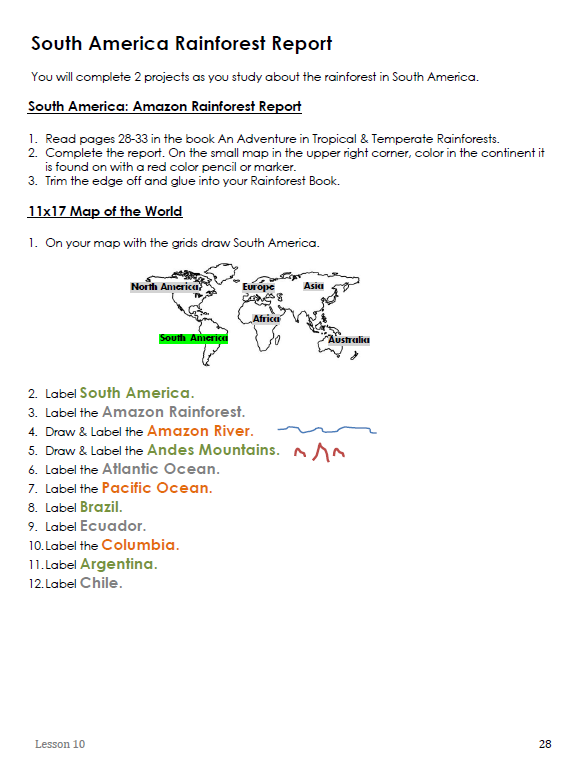 South America Rainforest Report

You will complete 2 projects as you study about the rainforest in South America.

South America: Amazon Rainforest Report

1. Read pages 28-33 in the book An Adventure in Tropical & Temperate Rainforests.
2. Complete the report. On the small map in the upper right corner, color in the continent it is found on with a red color pencil or marker.
3. Trim the edge off and glue into your Rainforest Book.

11x17 Map of the World

1. On your map with the grids draw South America.

North America
Europe
Asia
Africa
South America
Australia

2. Label South America.
3. Label the Amazon Rainforest.
4. Draw & Label the Amazon River.
5. Draw & Label the Andes Mountains.
6. Label the Atlantic Ocean.
7. Label the Pacific Ocean.
8. Label Brazil.
9. Label Ecuador.
10. Label the Columbia.
11. Label Argentina.
12. Label Chile.

Lesson 10
28